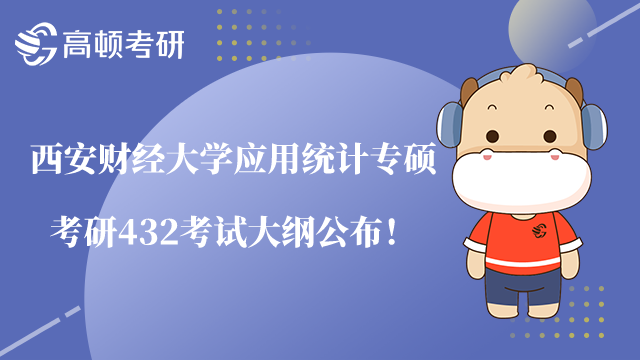 高顿考研

西安财经大学应用统计专硕

考研432考试大纲公布！